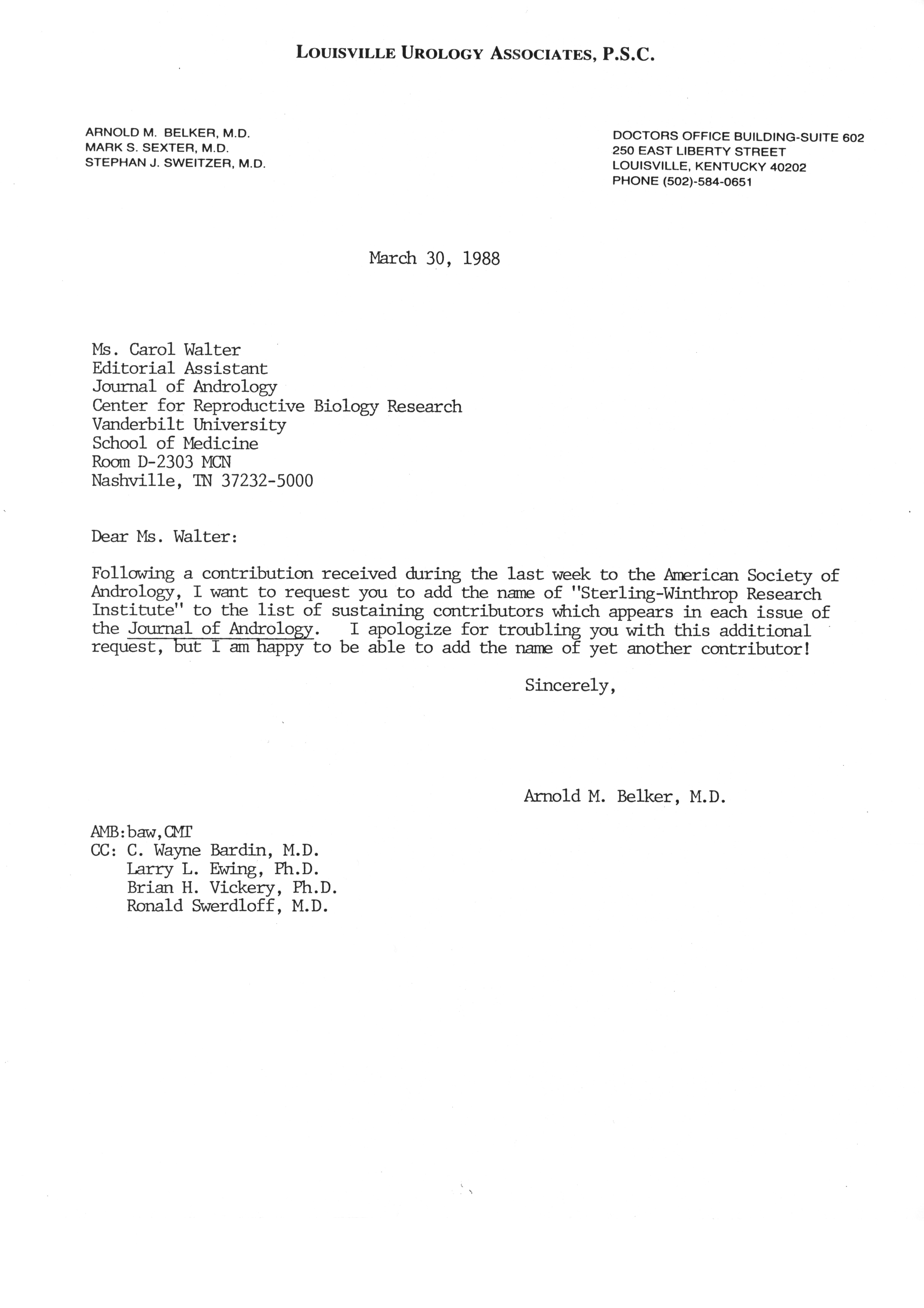 LOUISVILLE UROLOGY ASSOCIATES, P.S.C.

ARNOLD M. BELKER, M.D.
MARK S. SEXTER, M.D.
STEPHAN J. SWEITZER, M.D.

DOCTORS OFFICE BUILDING-SUITE 602
250 EAST LIBERTY STREET
LOUISVILLE, KENTUCKY 40202
PHONE (502)-584-0651

March 30, 1988

Ms. Carol Walter
Editorial Assistant
Journal of Andrology
Center for Reproductive Biology Research
Vanderbilt University
School of Medicine
Room D-2303 MCN
Nashville, TN 37232-5000

Dear Ms. Walter:

Following a contribution received during the last week to the American Society of Andrology, I want to request you to add the name of "Sterling-Winthrop Research Institute" to the list of sustaining contributors which appears in each issue of the Journal of Andrology. I apologize for troubling you with this additional request, but I am happy to be able to add the name of yet another contributor!

Sincerely,

Arnold M. Belker, M.D.

AMB:baw,CMT
CC: C. Wayne Bardin, M.D.
Larry L. Ewing, Ph.D.
Brian H. Vickery, Ph.D.
Ronald Swerdloff, M.D.